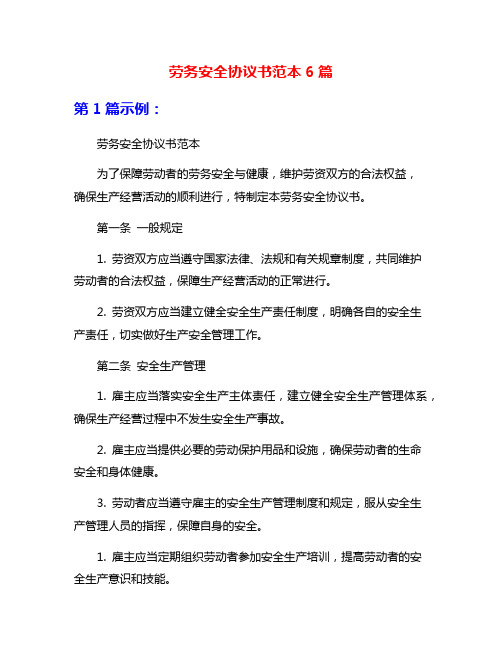 劳务安全协议书范本 6 篇

第 1 篇示例：

劳务安全协议书范本

为了保障劳动者的劳务安全与健康，维护劳资双方的合法权益，确保生产经营活动的顺利进行，特制定本劳务安全协议书。

第一条 一般规定

1. 劳资双方应当遵守国家法律、法规和有关规章制度，共同维护劳动者的合法权益，保障生产经营活动的正常进行。

2. 劳资双方应当建立健全安全生产责任制度，明确各自的安全生产责任，切实做好生产安全管理工作。

第二条 安全生产管理

1. 雇主应当落实安全生产主体责任，建立健全安全生产管理体系，确保生产经营过程中不发生安全生产事故。

2. 雇主应当提供必要的劳动保护用品和设施，确保劳动者的生命安全和身体健康。

3. 劳动者应当遵守雇主的安全生产管理制度和规定，服从安全生产管理人员的指挥，保障自身的安全。

1. 雇主应当定期组织劳动者参加安全生产培训，提高劳动者的安全生产意识和技能。